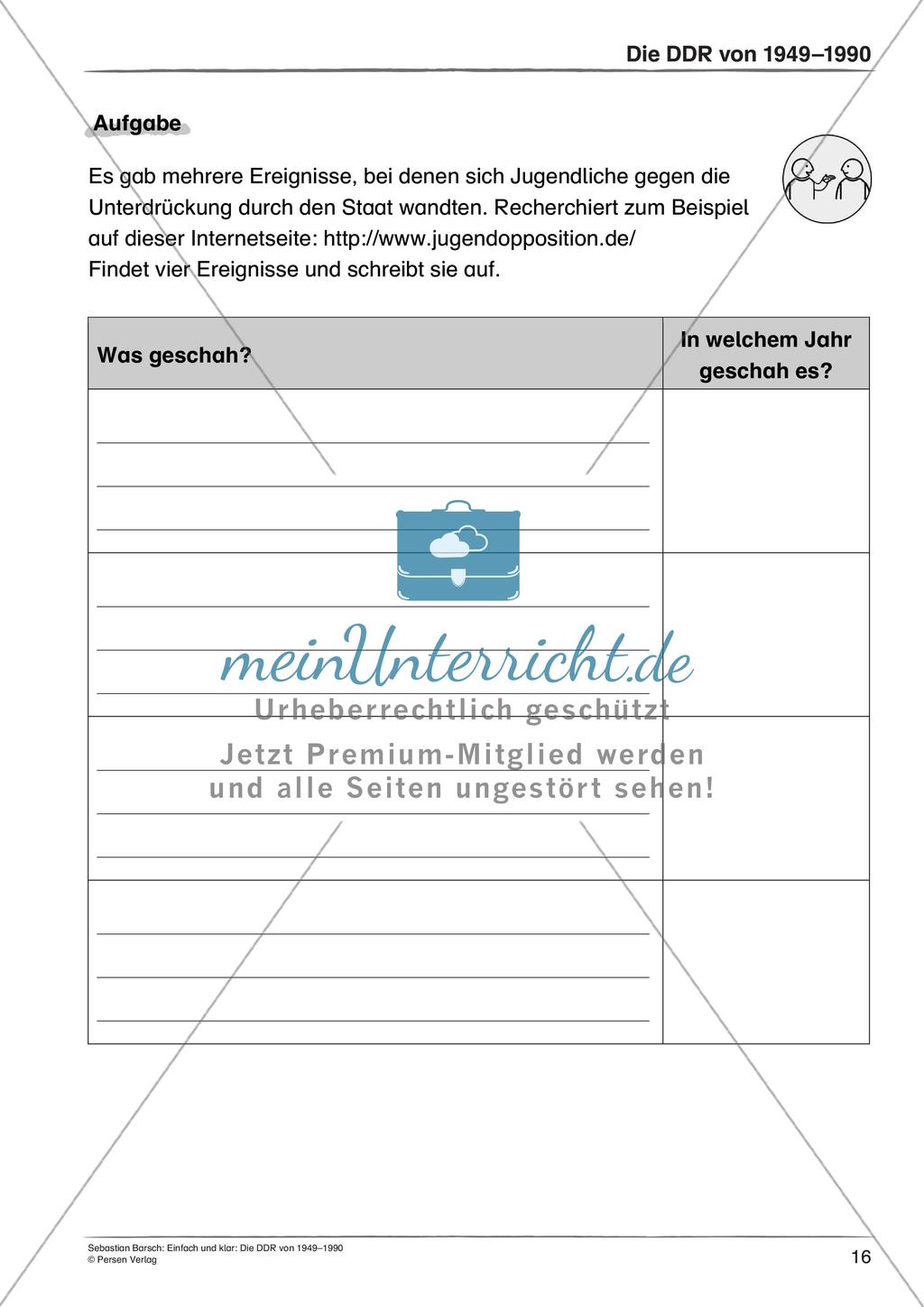 Die DDR von 1949–1990

Aufgabe

Es gab mehrere Ereignisse, bei denen sich Jugendliche gegen die Unterdrückung durch den Staat wandten. Recherchiert zum Beispiel auf dieser Internetseite: http://www.jugendopposition.de/
Findet vier Ereignisse und schreibt sie auf.

| Was geschah? | In welchem Jahr geschah es? |
|---|---|
| | |
| | |
| | |
| | |

meinUnterricht.de
Urheberrechtlich geschützt
Jetzt Premium-Mitglied werden und alle Seiten ungestört sehen!

Sebastian Barsch: Einfach und klar: Die DDR von 1949–1990
© Persen Verlag

16